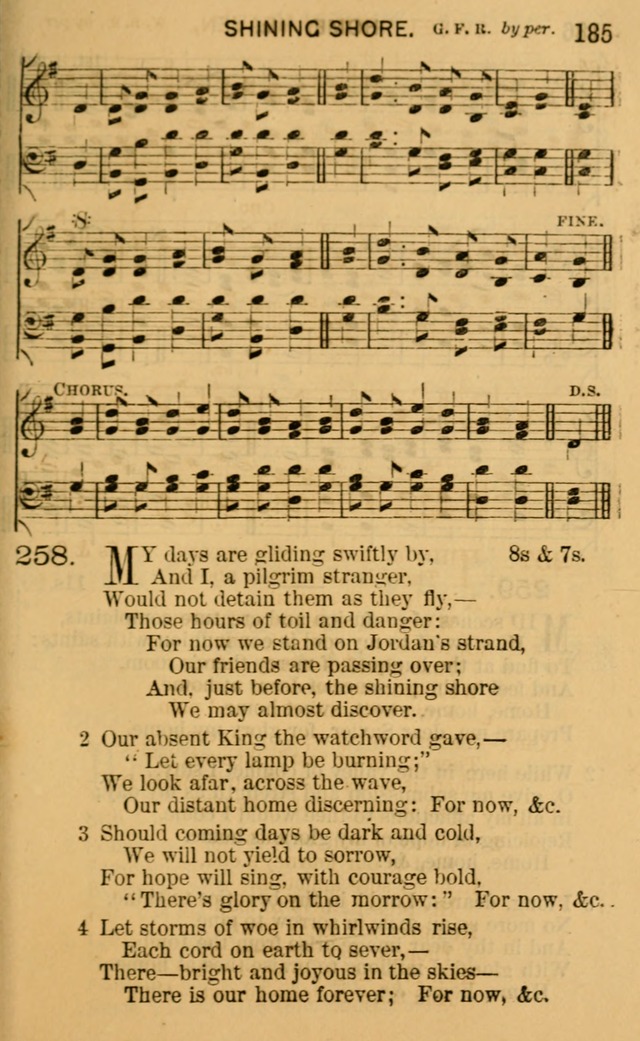 SHINING SHORE. G. F. R. by per. 185

FINE.

CHORUS. D.S.

258. MY days are gliding swiftly by, 8s & 7s.
And I, a pilgrim stranger,
Would not detain them as they fly,—
Those hours of toil and danger:
For now we stand on Jordan's strand,
Our friends are passing over;
And, just before, the shining shore
We may almost discover.

2 Our absent King the watchword gave,—
"Let every lamp be burning;"
We look afar, across the wave,
Our distant home discerning: For now, &c.

3 Should coming days be dark and cold,
We will not yield to sorrow,
For hope will sing, with courage bold,
"There's glory on the morrow:" For now, &c.

4 Let storms of woe in whirlwinds rise,
Each cord on earth to sever,—
There—bright and joyous in the skies—
There is our home forever; For now, &c.